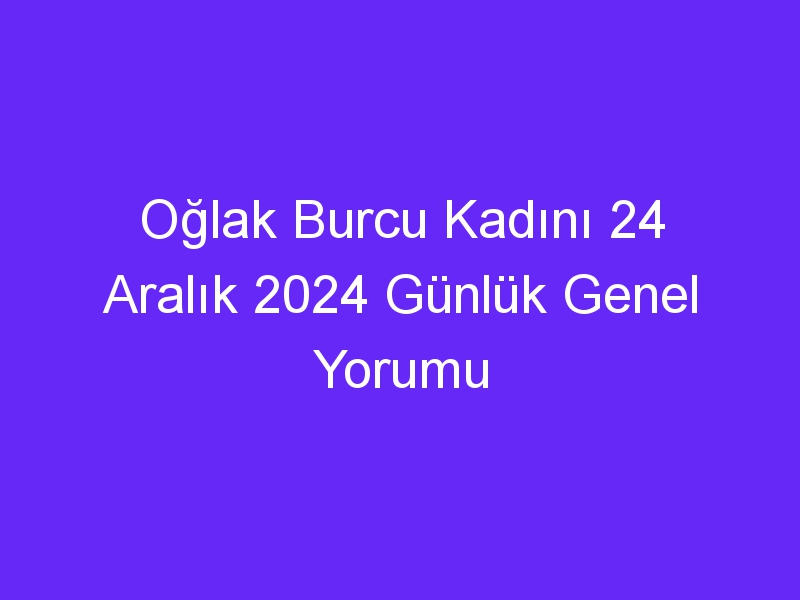 Oğlak Burcu Kadını 24 Aralık 2024 Günlük Genel Yorumu